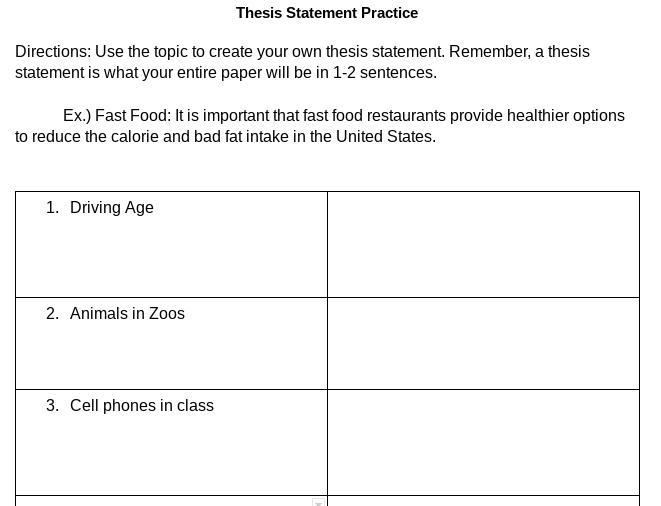 Thesis Statement Practice

Directions: Use the topic to create your own thesis statement. Remember, a thesis statement is what your entire paper will be in 1-2 sentences.

Ex.) Fast Food: It is important that fast food restaurants provide healthier options to reduce the calorie and bad fat intake in the United States.

| | |
|---|---|
| 1. Driving Age | |
| 2. Animals in Zoos | |
| 3. Cell phones in class | |